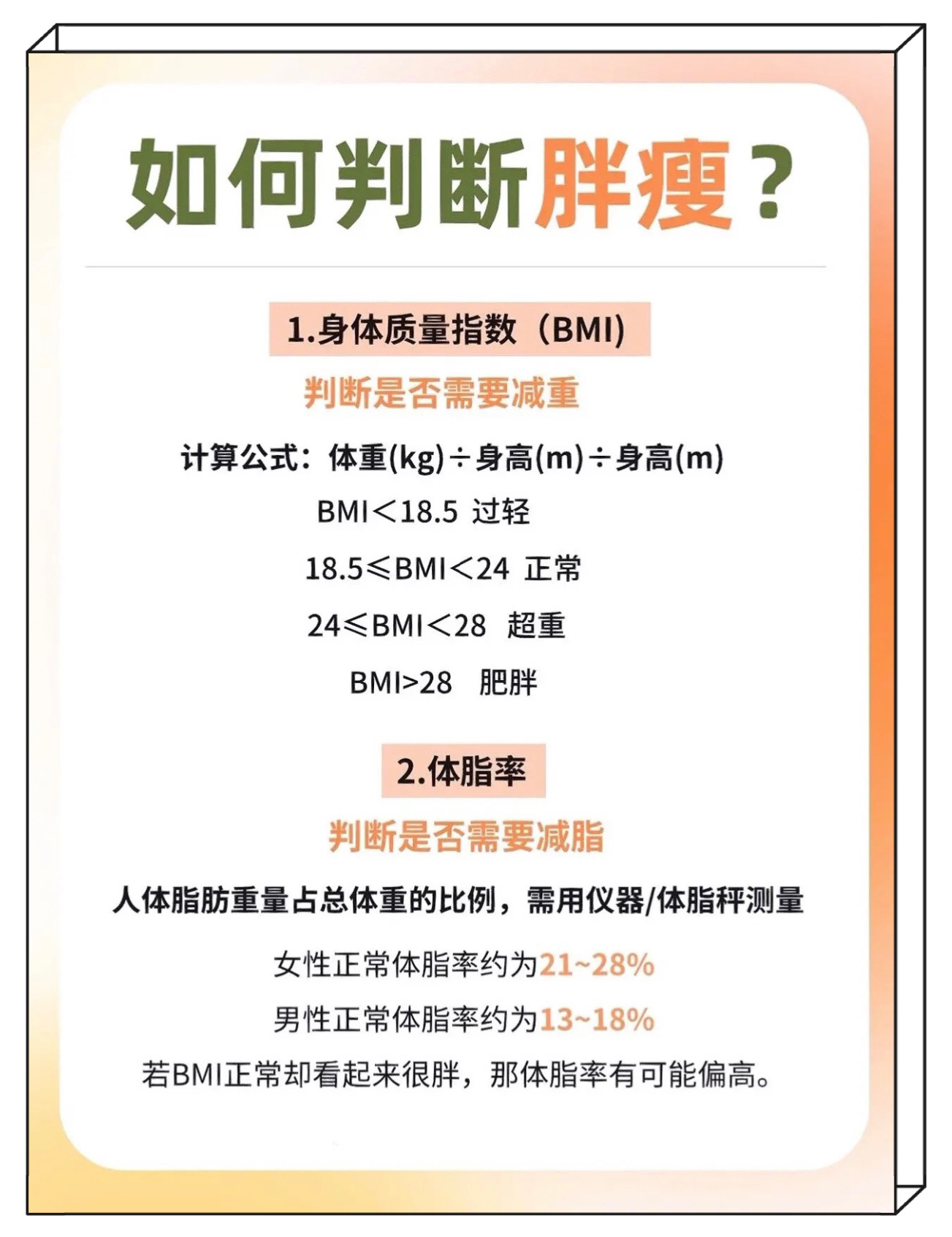 如何判断胖瘦？

1.身体质量指数（BMI)

判断是否需要减重

计算公式：体重(kg)÷身高(m)÷身高(m)

BMI<18.5 过轻

18.5≤BMI<24 正常

24≤BMI<28 超重

BMI>28 肥胖

2.体脂率

判断是否需要减脂

人体脂肪重量占总体重的比例，需用仪器/体脂秤测量

女性正常体脂率约为21~28%

男性正常体脂率约为13~18%

若BMI正常却看起来很胖，那体脂率有可能偏高。